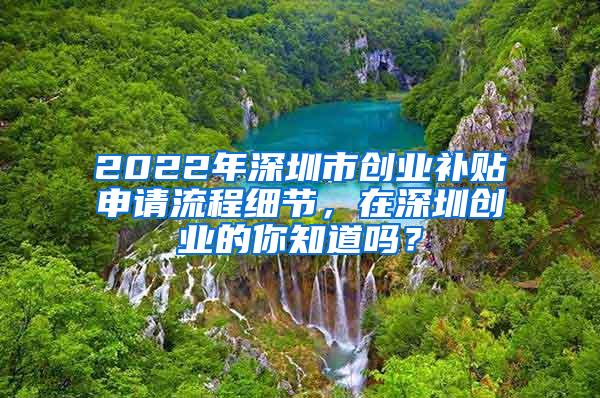 2022年深圳市创业补贴申请流程细节，在深圳创业的你知道吗？